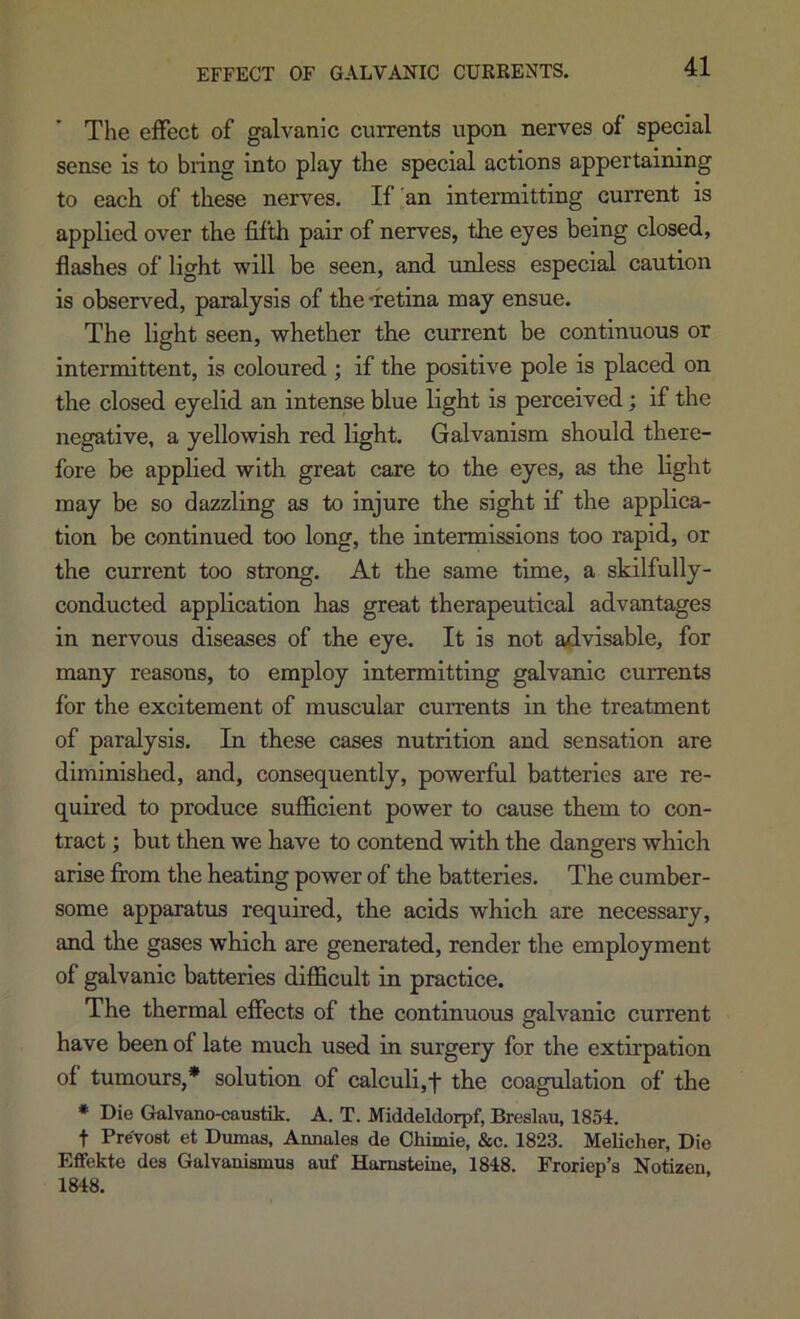 EFFECT OF GALVANIC CURRENTS. 41

The effect of galvanic currents upon nerves of special sense is to bring into play the special actions appertaining to each of these nerves. If an intermitting current is applied over the fifth pair of nerves, the eyes being closed, flashes of light will be seen, and unless especial caution is observed, paralysis of the retina may ensue.

The light seen, whether the current be continuous or intermittent, is coloured ; if the positive pole is placed on the closed eyelid an intense blue light is perceived ; if the negative, a yellowish red light. Galvanism should therefore be applied with great care to the eyes, as the light may be so dazzling as to injure the sight if the application be continued too long, the intermissions too rapid, or the current too strong. At the same time, a skilfully-conducted application has great therapeutical advantages in nervous diseases of the eye. It is not advisable, for many reasons, to employ intermitting galvanic currents for the excitement of muscular currents in the treatment of paralysis. In these cases nutrition and sensation are diminished, and, consequently, powerful batteries are required to produce sufficient power to cause them to contract ; but then we have to contend with the dangers which arise from the heating power of the batteries. The cumbersome apparatus required, the acids which are necessary, and the gases which are generated, render the employment of galvanic batteries difficult in practice.

The thermal effects of the continuous galvanic current have been of late much used in surgery for the extirpation of tumours,* solution of calculi,† the coagulation of the

* Die Galvano-caustik. A. T. Middeldorpf, Breslau, 1854.
† Prévost et Dumas, Annales de Chimie, &c. 1823. Melicher, Die Effekte des Galvanismus auf Harnsteine, 1848. Froriep's Notizen, 1848.